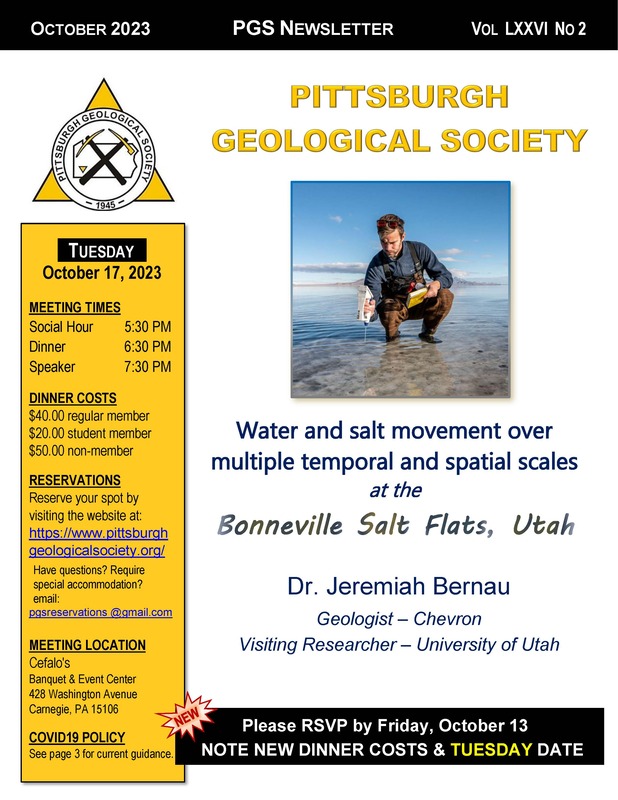 OCTOBER 2023 PGS NEWSLETTER VOL LXXVI NO 2

PITTSBURGH GEOLOGICAL SOCIETY
1945

PITTSBURGH
GEOLOGICAL SOCIETY

TUESDAY
October 17, 2023

MEETING TIMES
Social Hour 5:30 PM
Dinner 6:30 PM
Speaker 7:30 PM

DINNER COSTS
$40.00 regular member
$20.00 student member
$50.00 non-member

RESERVATIONS
Reserve your spot by visiting the website at:
https://www.pittsburghgeologicalsociety.org/
Have questions? Require special accommodation? email:
pgsreservations @gmail.com

MEETING LOCATION
Cefalo's
Banquet & Event Center
428 Washington Avenue
Carnegie, PA 15106

COVID19 POLICY
See page 3 for current guidance.

Water and salt movement over multiple temporal and spatial scales
at the
Bonneville Salt Flats, Utah

Dr. Jeremiah Bernau
Geologist – Chevron
Visiting Researcher – University of Utah

NEW

Please RSVP by Friday, October 13
NOTE NEW DINNER COSTS & TUESDAY DATE